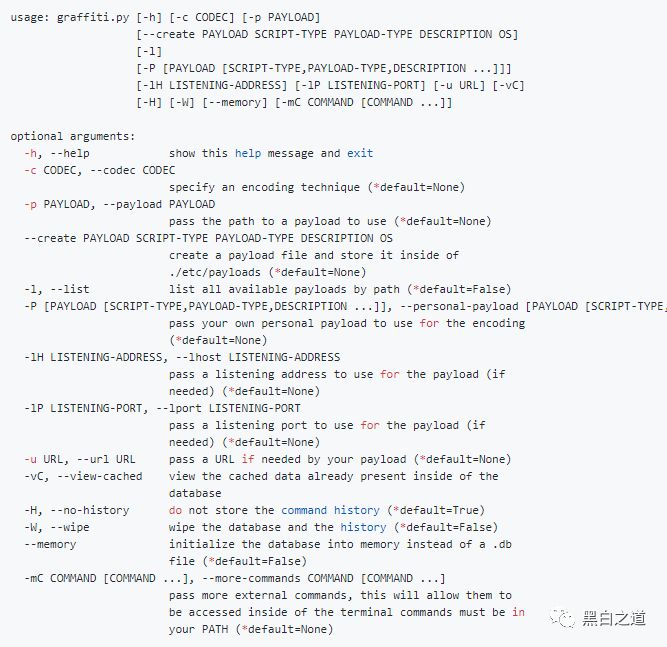 usage: graffiti.py [-h] [-c CODEC] [-p PAYLOAD]
                   [--create PAYLOAD SCRIPT-TYPE PAYLOAD-TYPE DESCRIPTION OS]
                   [-l]
                   [-P [PAYLOAD [SCRIPT-TYPE,PAYLOAD-TYPE,DESCRIPTION ...]]]
                   [-lH LISTENING-ADDRESS] [-lP LISTENING-PORT] [-u URL] [-vC]
                   [-H] [-W] [--memory] [-mC COMMAND [COMMAND ...]]

optional arguments:
  -h, --help            show this help message and exit
  -c CODEC, --codec CODEC
                        specify an encoding technique (*default=None)
  -p PAYLOAD, --payload PAYLOAD
                        pass the path to a payload to use (*default=None)
  --create PAYLOAD SCRIPT-TYPE PAYLOAD-TYPE DESCRIPTION OS
                        create a payload file and store it inside of
                        ./etc/payloads (*default=None)
  -l, --list            list all available payloads by path (*default=False)
  -P [PAYLOAD [SCRIPT-TYPE,PAYLOAD-TYPE,DESCRIPTION ...]], --personal-payload [PAYLOAD [SCRIPT-TYPE,
                        pass your own personal payload to use for the encoding
                        (*default=None)
  -lH LISTENING-ADDRESS, --lhost LISTENING-ADDRESS
                        pass a listening address to use for the payload (if
                        needed) (*default=None)
  -lP LISTENING-PORT, --lport LISTENING-PORT
                        pass a listening port to use for the payload (if
                        needed) (*default=None)
  -u URL, --url URL     pass a URL if needed by your payload (*default=None)
  -vC, --view-cached    view the cached data already present inside of the
                        database
  -H, --no-history      do not store the command history (*default=True)
  -W, --wipe            wipe the database and the history (*default=False)
  --memory              initialize the database into memory instead of a .db
                        file (*default=False)
  -mC COMMAND [COMMAND ...], --more-commands COMMAND [COMMAND ...]
                        pass more external commands, this will allow them to
                        be accessed inside of the terminal commands must be in
                        your PATH (*default=None)

黑白之道